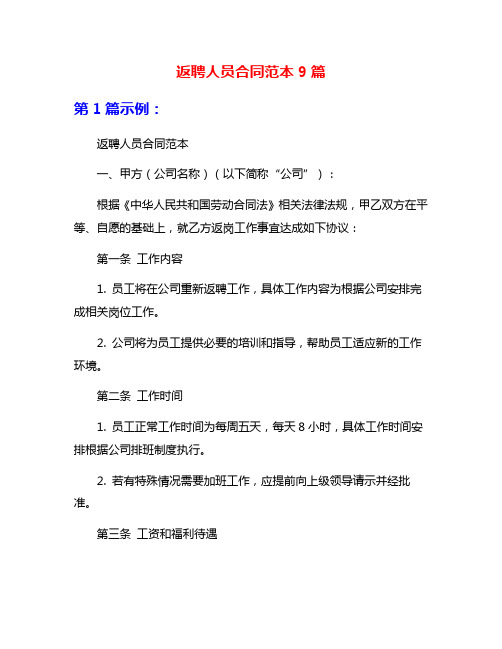 返聘人员合同范本 9 篇

第 1 篇示例：

返聘人员合同范本

一、甲方（公司名称）（以下简称“公司”）：

根据《中华人民共和国劳动合同法》相关法律法规，甲乙双方在平等、自愿的基础上，就乙方返岗工作事宜达成如下协议：

第一条 工作内容

1. 员工将在公司重新返聘工作，具体工作内容为根据公司安排完成相关岗位工作。

2. 公司将为员工提供必要的培训和指导，帮助员工适应新的工作环境。

第二条 工作时间

1. 员工正常工作时间为每周五天，每天 8 小时，具体工作时间安排根据公司排班制度执行。

2. 若有特殊情况需要加班工作，应提前向上级领导请示并经批准。

第三条 工资和福利待遇